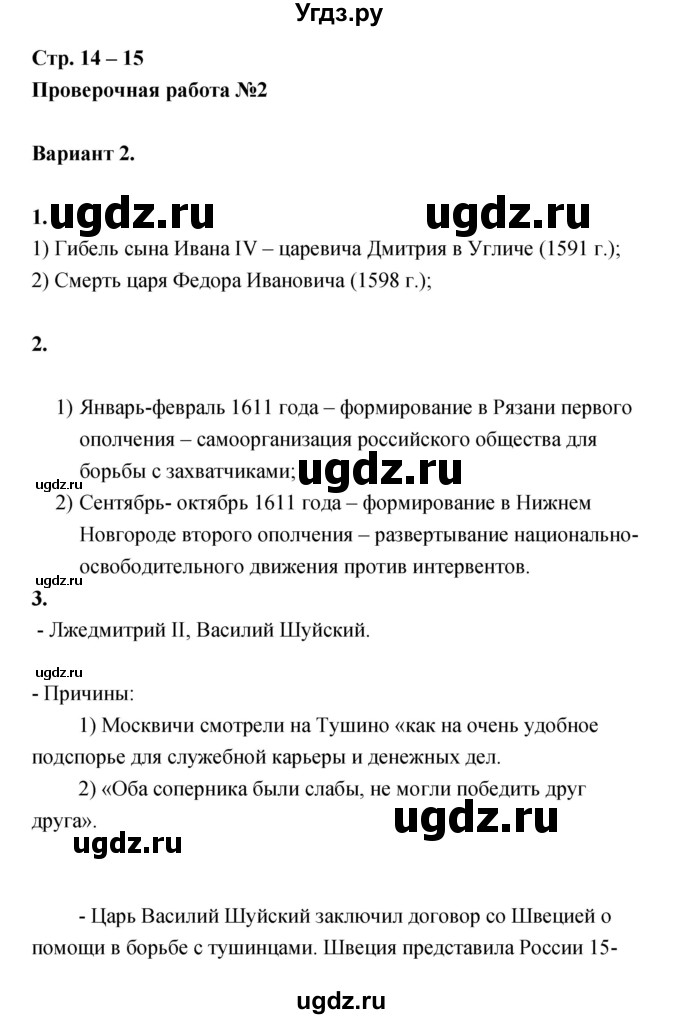 Угдз.ру

Стр. 14 – 15

Проверочная работа №2

Вариант 2.

1. ugdz.ru ugdz.ru

1) Гибель сына Ивана IV – царевича Дмитрия в Угличе (1591 г.);

2) Смерть царя Федора Ивановича (1598 г.);

2.

1) Январь-февраль 1611 года – формирование в Рязани первого ополчения – самоорганизация российского общества для борьбы с захватчиками; ugdz.ru

ugdz.ru

2) Сентябрь- октябрь 1611 года – формирование в Нижнем Новгороде второго ополчения – развертывание национально-освободительного движения против интервентов.

ugdz.ru

3.

- Лжедмитрий II, Василий Шуйский.

ugdz.ru

- Причины:

1) Москвичи смотрели на Тушино «как на очень удобное подспорье для служебной карьеры и денежных дел.

2) «Оба соперника были слабы, не могли победить друг друга».

ugdz.ru

ugdz.ru

- Царь Василий Шуйский заключил договор со Швецией о помощи в борьбе с тушинцами. Швеция представила России 15-

ugdz.ru